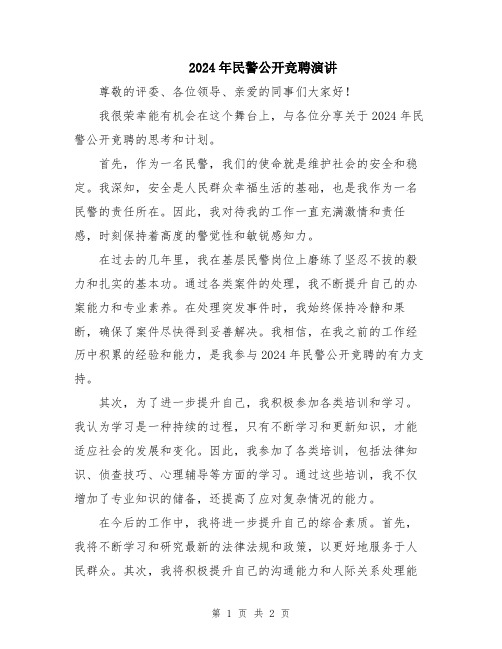 2024年民警公开竞聘演讲

尊敬的评委、各位领导、亲爱的同事们大家好！

我很荣幸能有机会在这个舞台上，与各位分享关于2024年民警公开竞聘的思考和计划。

首先，作为一名民警，我们的使命就是维护社会的安全和稳定。我深知，安全是人民群众幸福生活的基础，也是我作为一名民警的责任所在。因此，我对待我的工作一直充满激情和责任感，时刻保持着高度的警觉性和敏锐感知力。

在过去的几年里，我在基层民警岗位上磨练了坚忍不拔的毅力和扎实的基本功。通过各类案件的处理，我不断提升自己的办案能力和专业素养。在处理突发事件时，我始终保持冷静和果断，确保了案件尽快得到妥善解决。我相信，在我之前的工作经历中积累的经验和能力，是我参与2024年民警公开竞聘的有力支持。

其次，为了进一步提升自己，我积极参加各类培训和学习。我认为学习是一种持续的过程，只有不断学习和更新知识，才能适应社会的发展和变化。因此，我参加了各类培训，包括法律知识、侦查技巧、心理辅导等方面的学习。通过这些培训，我不仅增加了专业知识的储备，还提高了应对复杂情况的能力。

在今后的工作中，我将进一步提升自己的综合素质。首先，我将不断学习和研究最新的法律法规和政策，以更好地服务于人民群众。其次，我将积极提升自己的沟通能力和人际关系处理能

第 1 页 共 2 页